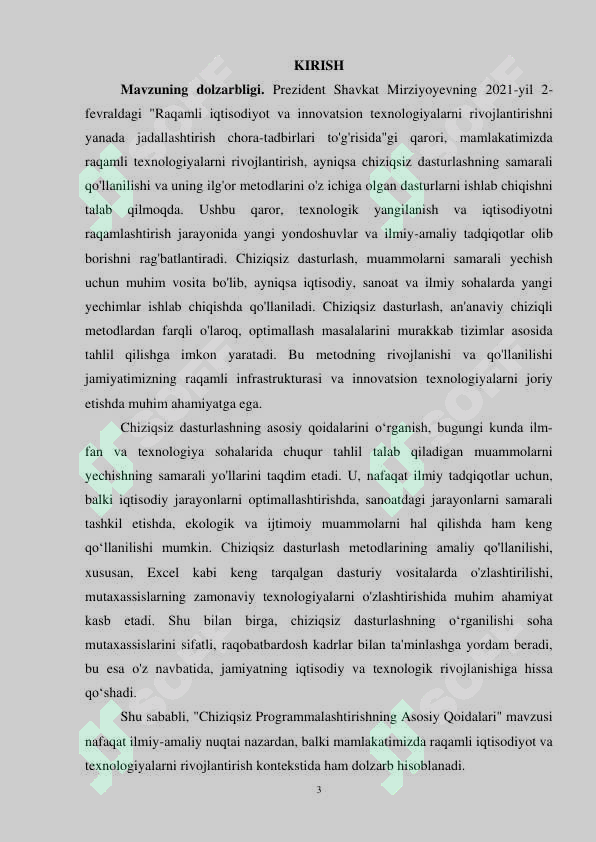 KIRISH

**Mavzuning dolzarbligi.** Prezident Shavkat Mirziyoyevning 2021-yil 2-fevraldagi "Raqamli iqtisodiyot va innovatsion texnologiyalarni rivojlantirishni yanada jadallashtirish chora-tadbirlari to'g'risida"gi qarori, mamlakatimizda raqamli texnologiyalarni rivojlantirish, ayniqsa chiziqsiz dasturlashning samarali qo'llanilishi va uning ilg'or metodlarini o'z ichiga olgan dasturlarni ishlab chiqishni talab qilmoqda. Ushbu qaror, texnologik yangilanish va iqtisodiyotni raqamlashtirish jarayonida yangi yondoshuvlar va ilmiy-amaliy tadqiqotlar olib borishni rag'batlantiradi. Chiziqsiz dasturlash, muammolarni samarali yechish uchun muhim vosita bo'lib, ayniqsa iqtisodiy, sanoat va ilmiy sohalarda yangi yechimlar ishlab chiqishda qo'llaniladi. Chiziqsiz dasturlash, an'anaviy chiziqli metodlardan farqli o'laroq, optimallash masalalarini murakkab tizimlar asosida tahlil qilishga imkon yaratadi. Bu metodning rivojlanishi va qo'llanilishi jamiyatimizning raqamli infrastrukturasi va innovatsion texnologiyalarni joriy etishda muhim ahamiyatga ega.

Chiziqsiz dasturlashning asosiy qoidalarini o‘rganish, bugungi kunda ilm-fan va texnologiya sohalarida chuqur tahlil talab qiladigan muammolarni yechishning samarali yo'llarini taqdim etadi. U, nafaqat ilmiy tadqiqotlar uchun, balki iqtisodiy jarayonlarni optimallashtirishda, sanoatdagi jarayonlarni samarali tashkil etishda, ekologik va ijtimoiy muammolarni hal qilishda ham keng qo‘llanilishi mumkin. Chiziqsiz dasturlash metodlarining amaliy qo'llanilishi, xususan, Excel kabi keng tarqalgan dasturiy vositalarda o'zlashtirilishi, mutaxassislarning zamonaviy texnologiyalarni o'zlashtirishida muhim ahamiyat kasb etadi. Shu bilan birga, chiziqsiz dasturlashning o‘rganilishi soha mutaxassislarini sifatli, raqobatbardosh kadrlar bilan ta'minlashga yordam beradi, bu esa o'z navbatida, jamiyatning iqtisodiy va texnologik rivojlanishiga hissa qo‘shadi.

Shu sababli, "Chiziqsiz Programmalashtirishning Asosiy Qoidalari" mavzusi nafaqat ilmiy-amaliy nuqtai nazardan, balki mamlakatimizda raqamli iqtisodiyot va texnologiyalarni rivojlantirish kontekstida ham dolzarb hisoblanadi.

3